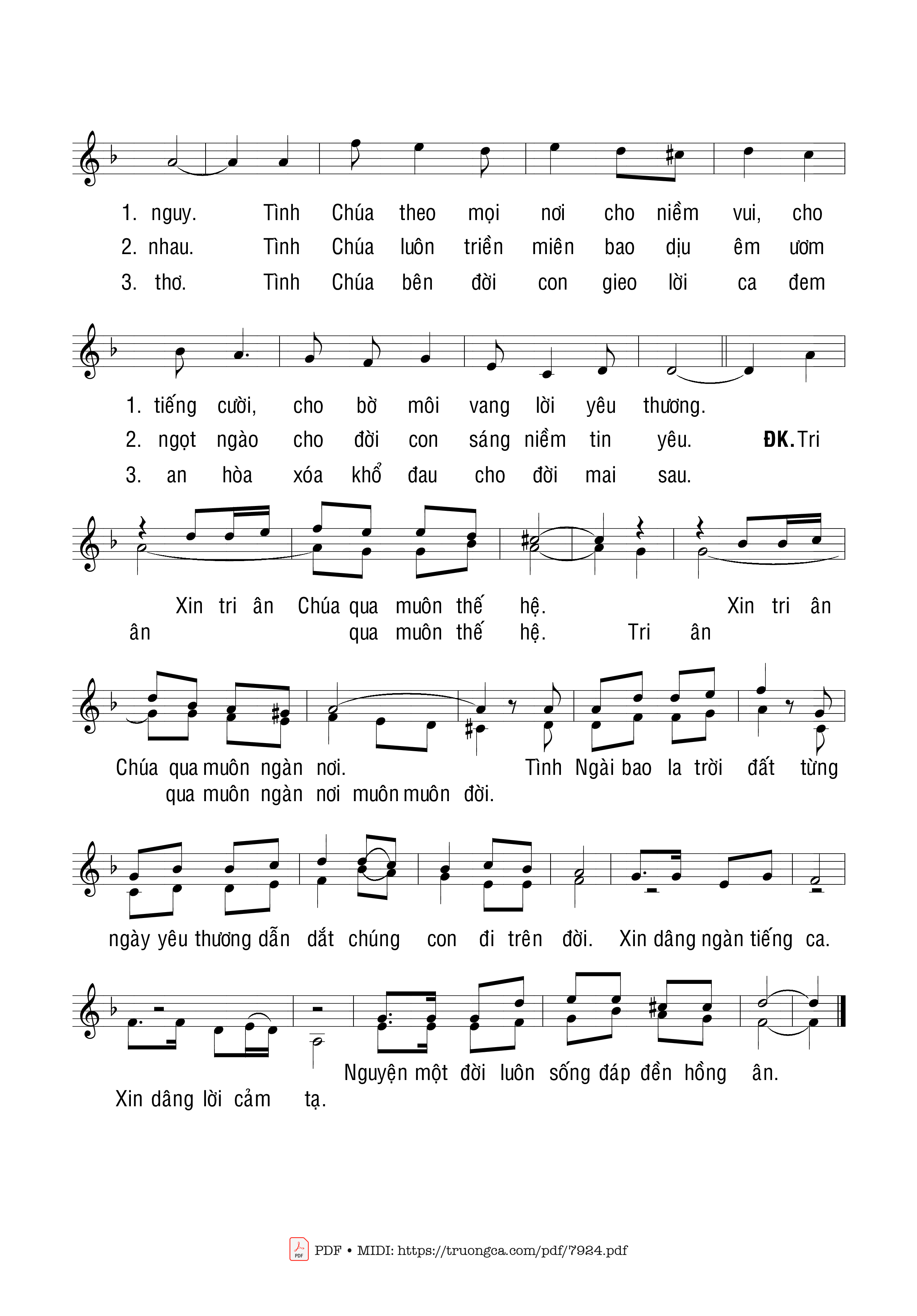 1. nguy. Tình Chúa theo mọi nơi cho niềm vui, cho
2. nhau. Tình Chúa luôn triền miên bao dịu êm ươm
3. thơ. Tình Chúa bên đời con gieo lời ca đem

1. tiếng cười, cho bờ môi vang lời yêu thương.
2. ngọt ngào cho đời con sáng niềm tin yêu. ĐK. Tri
3. an hòa xóa khổ đau cho đời mai sau.

Xin tri ân Chúa qua muôn thế hệ. Xin tri ân
ân qua muôn thế hệ. Tri ân

Chúa qua muôn ngàn nơi. Tình Ngài bao la trời đất từng
qua muôn ngàn nơi muôn muôn đời.

ngày yêu thương dẫn dắt chúng con đi trên đời. Xin dâng ngàn tiếng ca.

Nguyện một đời luôn sống đáp đền hồng ân.
Xin dâng lời cảm tạ.

PDF • MIDI: https://truongca.com/pdf/7924.pdf